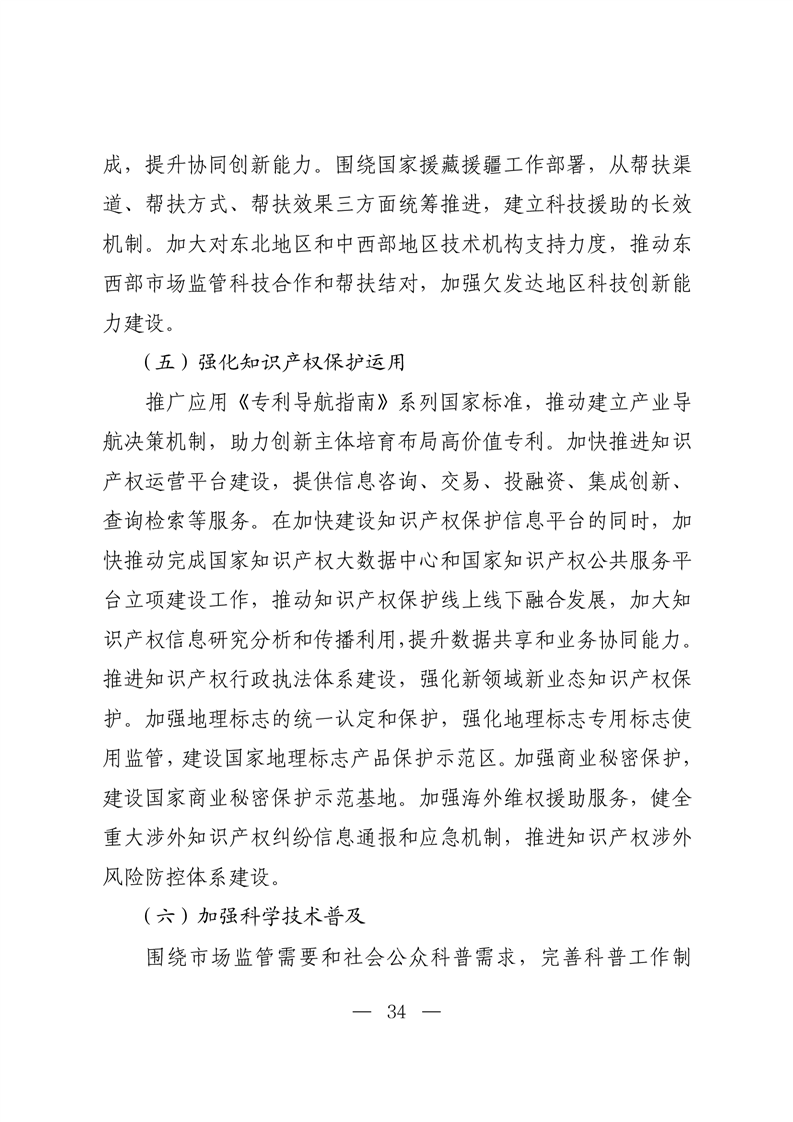 成，提升协同创新能力。围绕国家援藏援疆工作部署，从帮扶渠道、帮扶方式、帮扶效果三方面统筹推进，建立科技援助的长效机制。加大对东北地区和中西部地区技术机构支持力度，推动东西部市场监管科技合作和帮扶结对，加强欠发达地区科技创新能力建设。

（五）强化知识产权保护运用

推广应用《专利导航指南》系列国家标准，推动建立产业导航决策机制，助力创新主体培育布局高价值专利。加快推进知识产权运营平台建设，提供信息咨询、交易、投融资、集成创新、查询检索等服务。在加快建设知识产权保护信息平台的同时，加快推动完成国家知识产权大数据中心和国家知识产权公共服务平台立项建设工作，推动知识产权保护线上线下融合发展，加大知识产权信息研究分析和传播利用,提升数据共享和业务协同能力。推进知识产权行政执法体系建设，强化新领域新业态知识产权保护。加强地理标志的统一认定和保护，强化地理标志专用标志使用监管，建设国家地理标志产品保护示范区。加强商业秘密保护，建设国家商业秘密保护示范基地。加强海外维权援助服务，健全重大涉外知识产权纠纷信息通报和应急机制，推进知识产权涉外风险防控体系建设。

（六）加强科学技术普及

围绕市场监管需要和社会公众科普需求，完善科普工作制

— 34 —